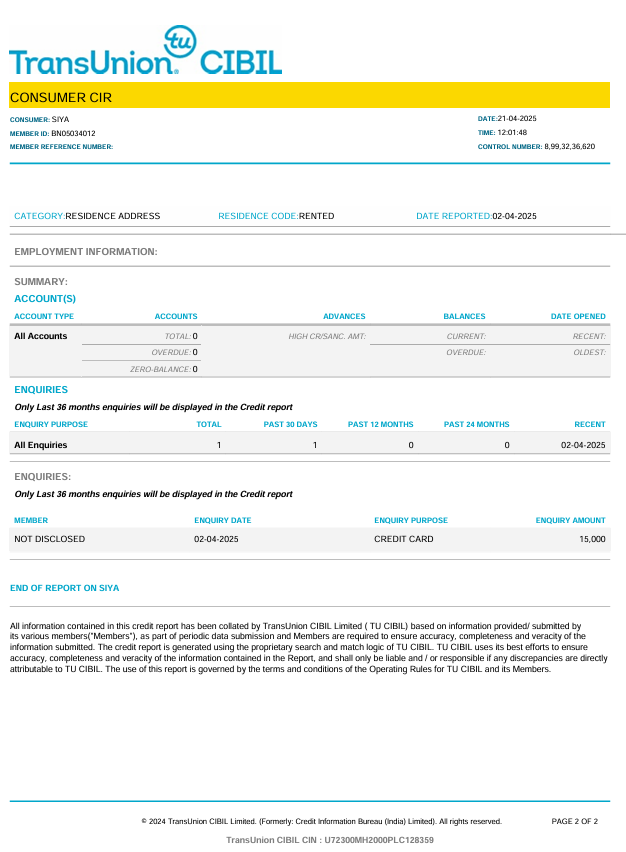 tu
TransUnion® CIBIL

CONSUMER CIR

CONSUMER: SIYA
MEMBER ID: BN05034012
MEMBER REFERENCE NUMBER:

DATE:21-04-2025
TIME: 12:01:48
CONTROL NUMBER: 8,99,32,36,620

CATEGORY:RESIDENCE ADDRESS RESIDENCE CODE:RENTED DATE REPORTED:02-04-2025

EMPLOYMENT INFORMATION:

SUMMARY:
ACCOUNT(S)

| ACCOUNT TYPE | ACCOUNTS | ADVANCES | BALANCES | DATE OPENED |
|---|---|---|---|---|
| All Accounts | TOTAL: 0 | HIGH CR/SANC. AMT: | CURRENT: | RECENT: |
| | OVERDUE: 0 | | OVERDUE: | OLDEST: |
| | ZERO-BALANCE: 0 | | | |

ENQUIRIES
Only Last 36 months enquiries will be displayed in the Credit report

| ENQUIRY PURPOSE | TOTAL | PAST 30 DAYS | PAST 12 MONTHS | PAST 24 MONTHS | RECENT |
|---|---|---|---|---|---|
| All Enquiries | 1 | 1 | 0 | 0 | 02-04-2025 |

ENQUIRIES:
Only Last 36 months enquiries will be displayed in the Credit report

| MEMBER | ENQUIRY DATE | ENQUIRY PURPOSE | ENQUIRY AMOUNT |
|---|---|---|---|
| NOT DISCLOSED | 02-04-2025 | CREDIT CARD | 15,000 |

END OF REPORT ON SIYA

All information contained in this credit report has been collated by TransUnion CIBIL Limited ( TU CIBIL) based on information provided/ submitted by its various members("Members"), as part of periodic data submission and Members are required to ensure accuracy, completeness and veracity of the information submitted. The credit report is generated using the proprietary search and match logic of TU CIBIL. TU CIBIL uses its best efforts to ensure accuracy, completeness and veracity of the information contained in the Report, and shall only be liable and / or responsible if any discrepancies are directly attributable to TU CIBIL. The use of this report is governed by the terms and conditions of the Operating Rules for TU CIBIL and its Members.

© 2024 TransUnion CIBIL Limited. (Formerly: Credit Information Bureau (India) Limited). All rights reserved. PAGE 2 OF 2
TransUnion CIBIL CIN : U72300MH2000PLC128359